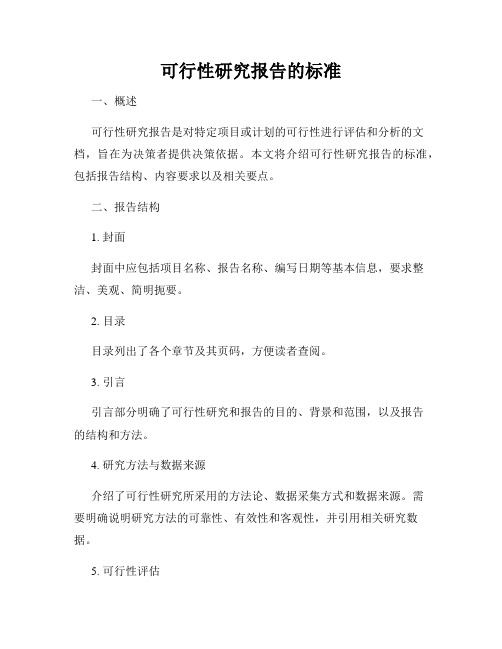 可行性研究报告的标准

一、概述

可行性研究报告是对特定项目或计划的可行性进行评估和分析的文档，旨在为决策者提供决策依据。本文将介绍可行性研究报告的标准，包括报告结构、内容要求以及相关要点。

二、报告结构

1. 封面

封面中应包括项目名称、报告名称、编写日期等基本信息，要求整洁、美观、简明扼要。

2. 目录

目录列出了各个章节及其页码，方便读者查阅。

3. 引言

引言部分明确了可行性研究和报告的目的、背景和范围，以及报告的结构和方法。

4. 研究方法与数据来源

介绍了可行性研究所采用的方法论、数据采集方式和数据来源。需要明确说明研究方法的可靠性、有效性和客观性，并引用相关研究数据。

5. 可行性评估